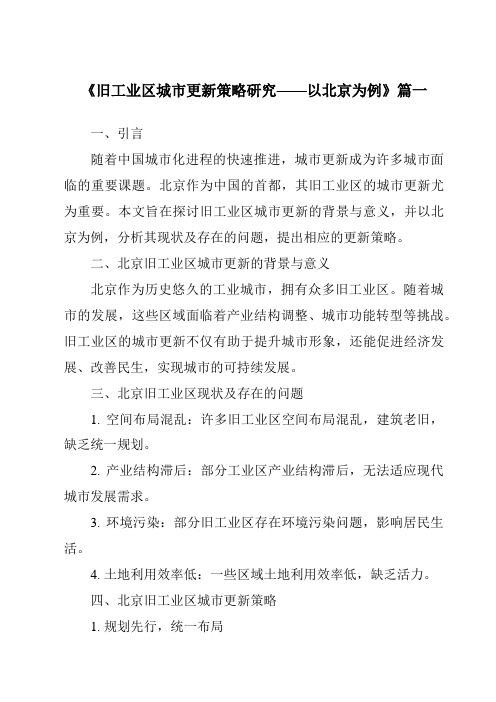 《旧工业区城市更新策略研究——以北京为例》篇一

一、引言

随着中国城市化进程的快速推进，城市更新成为许多城市面临的重要课题。北京作为中国的首都，其旧工业区的城市更新尤为重要。本文旨在探讨旧工业区城市更新的背景与意义，并以北京为例，分析其现状及存在的问题，提出相应的更新策略。

二、北京旧工业区城市更新的背景与意义

北京作为历史悠久的工业城市，拥有众多旧工业区。随着城市的发展，这些区域面临着产业结构调整、城市功能转型等挑战。旧工业区的城市更新不仅有助于提升城市形象，还能促进经济发展、改善民生，实现城市的可持续发展。

三、北京旧工业区现状及存在的问题

1. 空间布局混乱：许多旧工业区空间布局混乱，建筑老旧，缺乏统一规划。

2. 产业结构滞后：部分工业区产业结构滞后，无法适应现代城市发展需求。

3. 环境污染：部分旧工业区存在环境污染问题，影响居民生活。

4. 土地利用效率低：一些区域土地利用效率低，缺乏活力。

四、北京旧工业区城市更新策略

1. 规划先行，统一布局